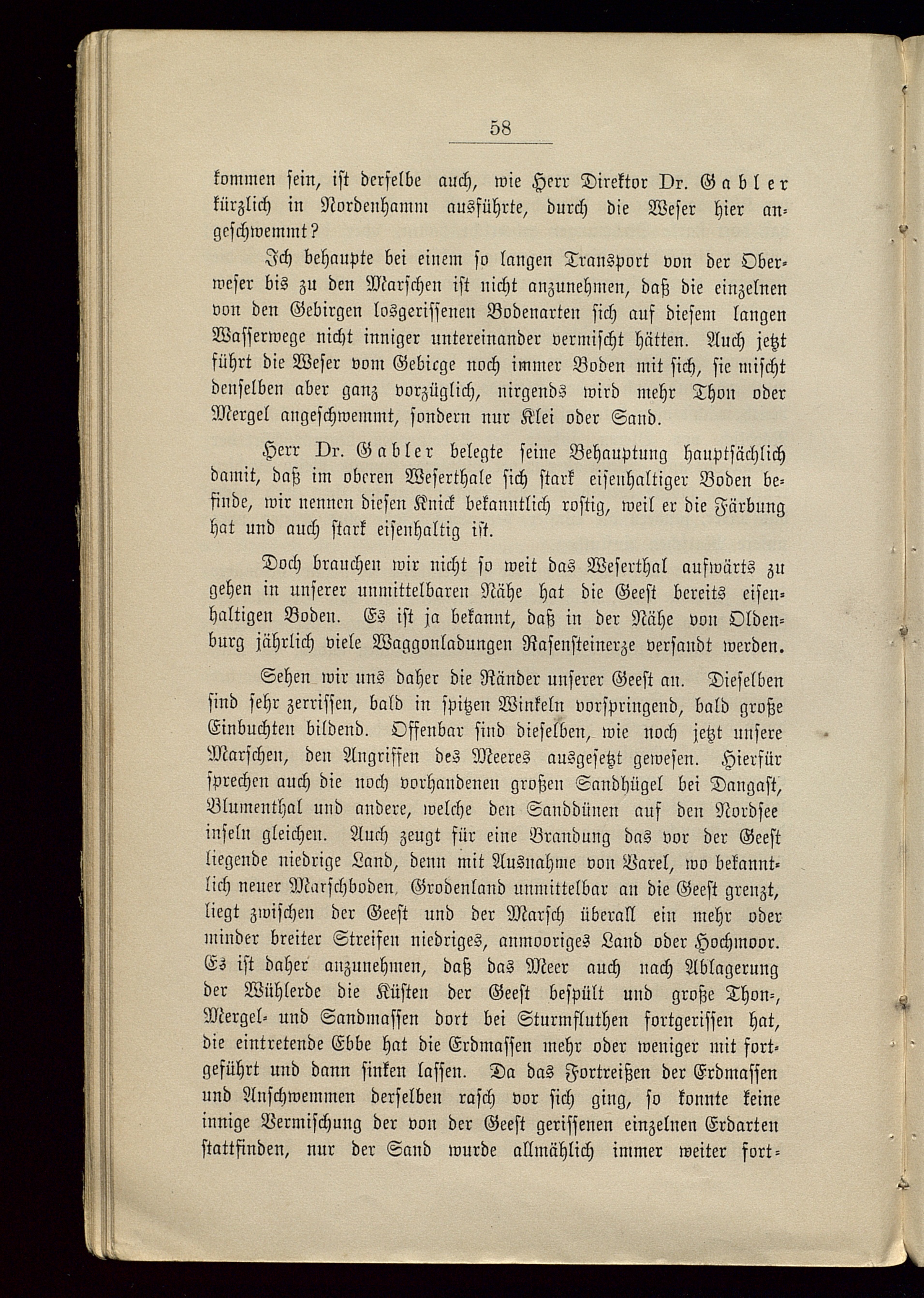 58

kommen sein, ist derselbe auch, wie Herr Direktor Dr. Gabler kürzlich in Nordenhamm ausführte, durch die Weser hier angeschwemmt?

Ich behaupte bei einem so langen Transport von der Oberweser bis zu den Marschen ist nicht anzunehmen, daß die einzelnen von den Gebirgen losgerissenen Bodenarten sich auf diesem langen Wasserwege nicht inniger untereinander vermischt hätten. Auch jetzt führt die Weser vom Gebicge noch immer Boden mit sich, sie mischt denselben aber ganz vorzüglich, nirgends wird mehr Thon oder Mergel angeschwemmt, sondern nur Klei oder Sand.

Herr Dr. Gabler belegte seine Behauptung hauptsächlich damit, daß im oberen Weserthale sich stark eisenhaltiger Boden befinde, wir nennen diesen Knick bekanntlich rostig, weil er die Färbung hat und auch stark eisenhaltig ist.

Doch brauchen wir nicht so weit das Weserthal aufwärts zu gehen in unserer unmittelbaren Nähe hat die Geest bereits eisenhaltigen Boden. Es ist ja bekannt, daß in der Nähe von Oldenburg jährlich viele Waggonladungen Rasensteinerze versandt werden.

Sehen wir uns daher die Ränder unserer Geest an. Dieselben sind sehr zerrissen, bald in spitzen Winkeln vorspringend, bald große Einbuchten bildend. Offenbar sind dieselben, wie noch jetzt unsere Marschen, den Angriffen des Meeres ausgesetzt gewesen. Hierfür sprechen auch die noch vorhandenen großen Sandhügel bei Dangast, Blumenthal und andere, welche den Sanddünen auf den Nordsee inseln gleichen. Auch zeugt für eine Brandung das vor der Geest liegende niedrige Land, denn mit Ausnahme von Varel, wo bekanntlich neuer Marschboden, Grodenland unmittelbar an die Geest grenzt, liegt zwischen der Geest und der Marsch überall ein mehr oder minder breiter Streifen niedriges, anmooriges Land oder Hochmoor. Es ist daher anzunehmen, daß das Meer auch nach Ablagerung der Wühlerde die Küsten der Geest bespült und große Thon-, Mergel- und Sandmassen dort bei Sturmfluthen fortgerissen hat, die eintretende Ebbe hat die Erdmassen mehr oder weniger mit fortgeführt und dann sinken lassen. Da das Fortreißen der Erdmassen und Anschwemmen derselben rasch vor sich ging, so konnte keine innige Vermischung der von der Geest gerissenen einzelnen Erdarten stattfinden, nur der Sand wurde allmählich immer weiter fort-